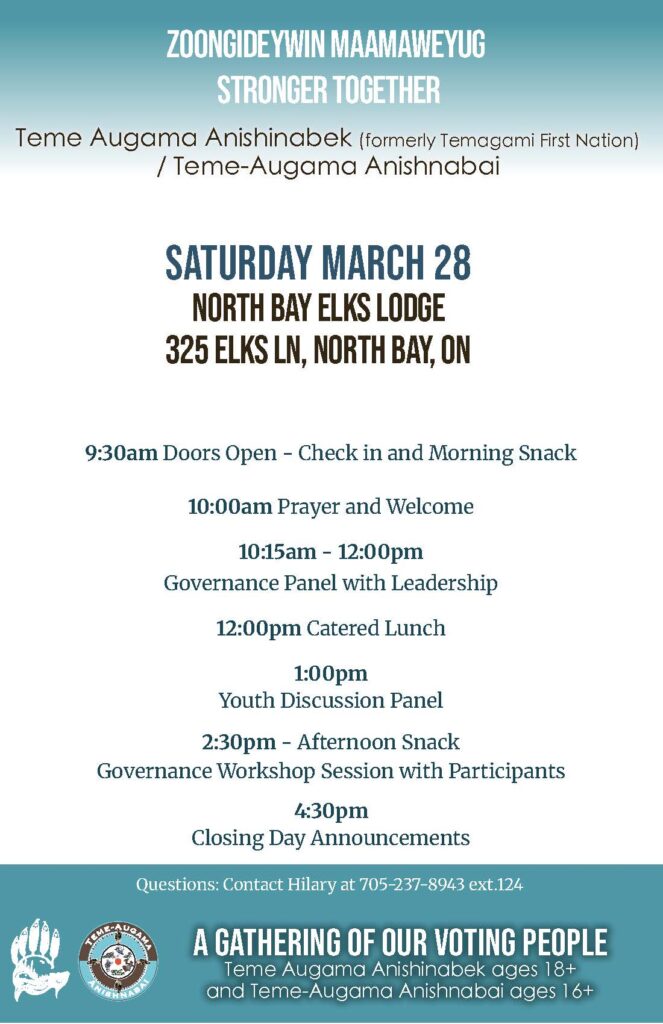 ZOONGIDEYWIN MAAMAWEYUG
STRONGER TOGETHER

Teme Augama Anishinabek (formerly Temagami First Nation) / Teme-Augama Anishnabai

SATURDAY MARCH 28
NORTH BAY ELKS LODGE
325 ELKS LN, NORTH BAY, ON

9:30am Doors Open - Check in and Morning Snack

10:00am Prayer and Welcome

10:15am - 12:00pm
Governance Panel with Leadership

12:00pm Catered Lunch

1:00pm
Youth Discussion Panel

2:30pm - Afternoon Snack
Governance Workshop Session with Participants

4:30pm
Closing Day Announcements

Questions: Contact Hilary at 705-237-8943 ext.124

TEME-AUGAMA ANISHNABAI

A GATHERING OF OUR VOTING PEOPLE
Teme Augama Anishinabek ages 18+
and Teme-Augama Anishnabai ages 16+